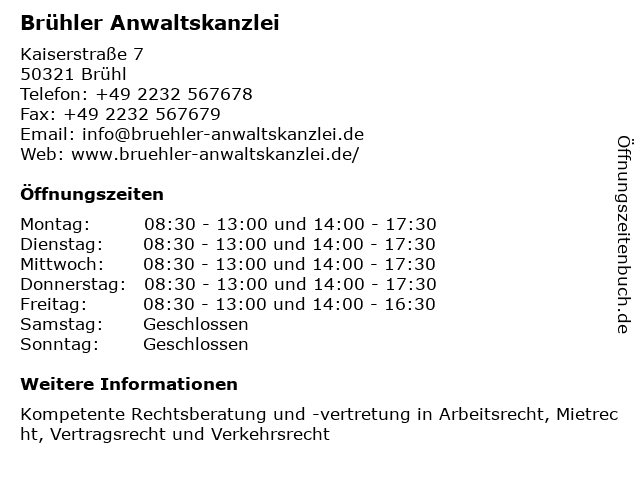 Brühler Anwaltskanzlei

Kaiserstraße 7
50321 Brühl
Telefon: +49 2232 567678
Fax: +49 2232 567679
Email: info@bruehler-anwaltskanzlei.de
Web: www.bruehler-anwaltskanzlei.de/

Öffnungszeiten

Montag: 08:30 - 13:00 und 14:00 - 17:30
Dienstag: 08:30 - 13:00 und 14:00 - 17:30
Mittwoch: 08:30 - 13:00 und 14:00 - 17:30
Donnerstag: 08:30 - 13:00 und 14:00 - 17:30
Freitag: 08:30 - 13:00 und 14:00 - 16:30
Samstag: Geschlossen
Sonntag: Geschlossen

Weitere Informationen

Kompetente Rechtsberatung und -vertretung in Arbeitsrecht, Mietrecht, Vertragsrecht und Verkehrsrecht

Öffnungszeitenbuch.de